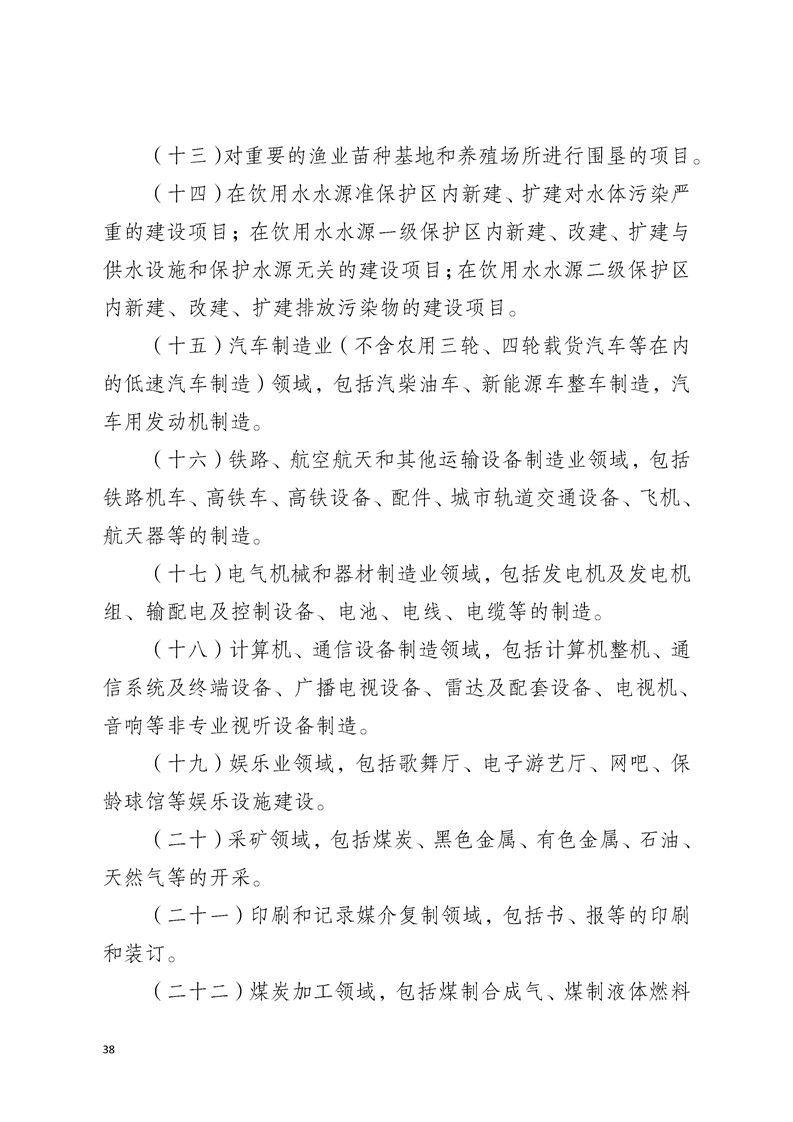 （十三）对重要的渔业苗种基地和养殖场所进行围垦的项目。

（十四）在饮用水水源准保护区内新建、扩建对水体污染严重的建设项目；在饮用水水源一级保护区内新建、改建、扩建与供水设施和保护水源无关的建设项目；在饮用水水源二级保护区内新建、改建、扩建排放污染物的建设项目。

（十五）汽车制造业（不含农用三轮、四轮载货汽车等在内的低速汽车制造）领域，包括汽柴油车、新能源车整车制造，汽车用发动机制造。

（十六）铁路、航空航天和其他运输设备制造业领域，包括铁路机车、高铁车、高铁设备、配件、城市轨道交通设备、飞机、航天器等的制造。

（十七）电气机械和器材制造业领域，包括发电机及发电机组、输配电及控制设备、电池、电线、电缆等的制造。

（十八）计算机、通信设备制造领域，包括计算机整机、通信系统及终端设备、广播电视设备、雷达及配套设备、电视机、音响等非专业视听设备制造。

（十九）娱乐业领域，包括歌舞厅、电子游艺厅、网吧、保龄球馆等娱乐设施建设。

（二十）采矿领域，包括煤炭、黑色金属、有色金属、石油、天然气等的开采。

（二十一）印刷和记录媒介复制领域，包括书、报等的印刷和装订。

（二十二）煤炭加工领域，包括煤制合成气、煤制液体燃料

38